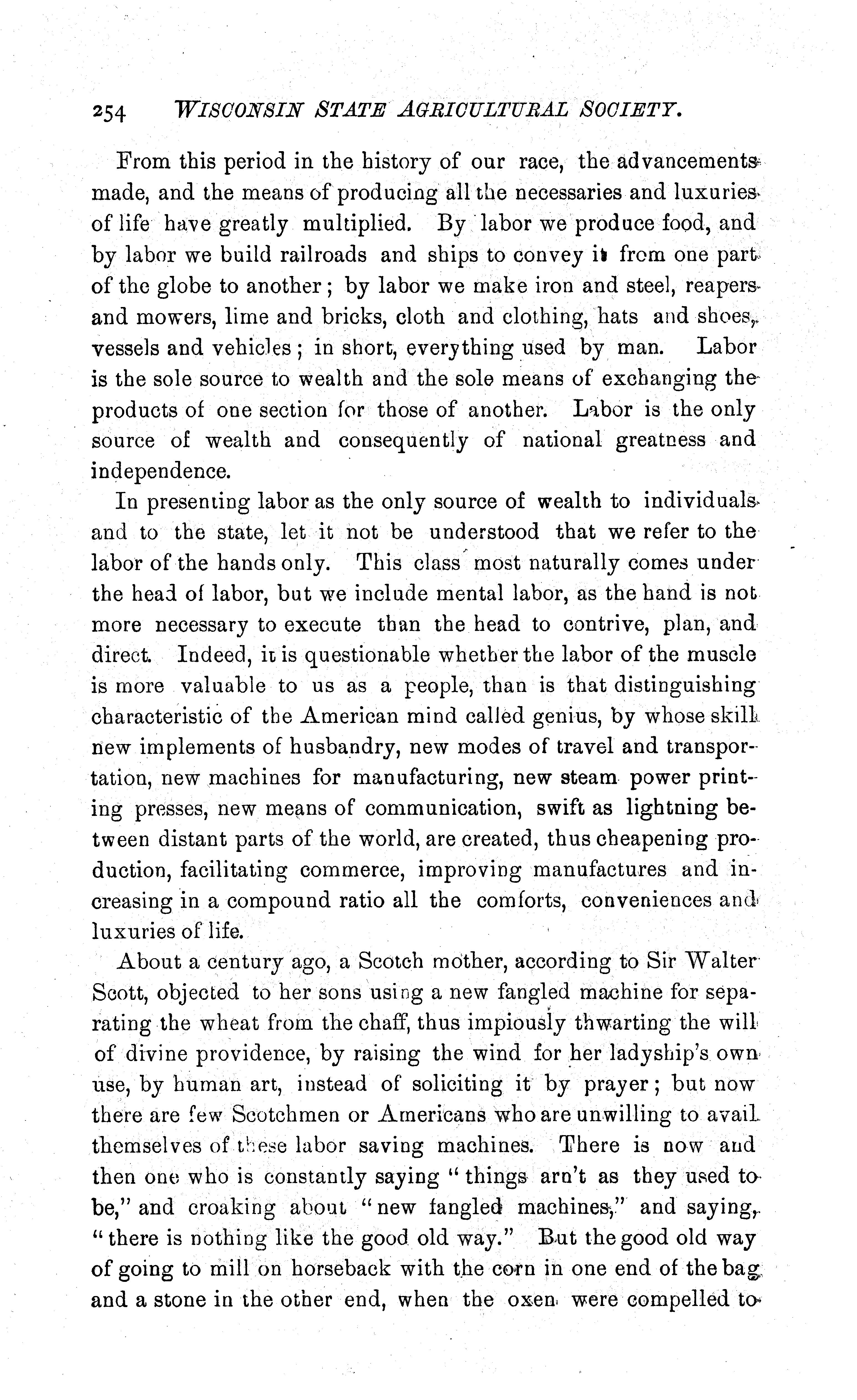 254 WISCONSIN STATE AGRICULTURAL SOCIETY.

From this period in the history of our race, the advancements made, and the means of producing all the necessaries and luxuries of life have greatly multiplied. By labor we produce food, and by labor we build railroads and ships to convey it from one part of the globe to another; by labor we make iron and steel, reapers and mowers, lime and bricks, cloth and clothing, hats and shoes, vessels and vehicles; in short, everything used by man. Labor is the sole source to wealth and the sole means of exchanging the products of one section for those of another. Labor is the only source of wealth and consequently of national greatness and independence.

In presenting labor as the only source of wealth to individuals and to the state, let it not be understood that we refer to the labor of the hands only. This class most naturally comes under the head of labor, but we include mental labor, as the hand is not more necessary to execute than the head to contrive, plan, and direct. Indeed, it is questionable whether the labor of the muscle is more valuable to us as a people, than is that distinguishing characteristic of the American mind called genius, by whose skill new implements of husbandry, new modes of travel and transportation, new machines for manufacturing, new steam power printing presses, new means of communication, swift as lightning between distant parts of the world, are created, thus cheapening production, facilitating commerce, improving manufactures and increasing in a compound ratio all the comforts, conveniences and luxuries of life.

About a century ago, a Scotch mother, according to Sir Walter Scott, objected to her sons using a new fangled machine for separating the wheat from the chaff, thus impiously thwarting the will of divine providence, by raising the wind for her ladyship's own use, by human art, instead of soliciting it by prayer; but now there are few Scotchmen or Americans who are unwilling to avail themselves of these labor saving machines. There is now and then one who is constantly saying "things arn't as they used to be," and croaking about "new fangled machines," and saying, "there is nothing like the good old way." But the good old way of going to mill on horseback with the corn in one end of the bag and a stone in the other end, when the oxen were compelled to